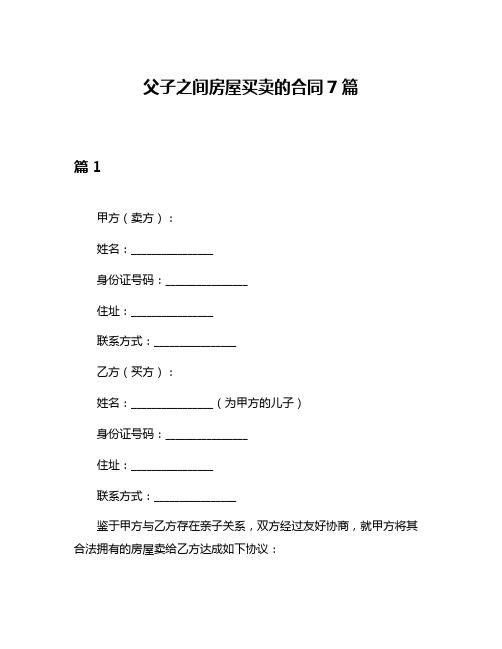 父子之间房屋买卖的合同 7 篇

篇 1

甲方（卖方）：

姓名：______________

身份证号码：______________

住址：______________

联系方式：______________

乙方（买方）：

姓名：______________（为甲方的儿子）

身份证号码：______________

住址：______________

联系方式：______________

鉴于甲方与乙方存在亲子关系，双方经过友好协商，就甲方将其合法拥有的房屋卖给乙方达成如下协议：